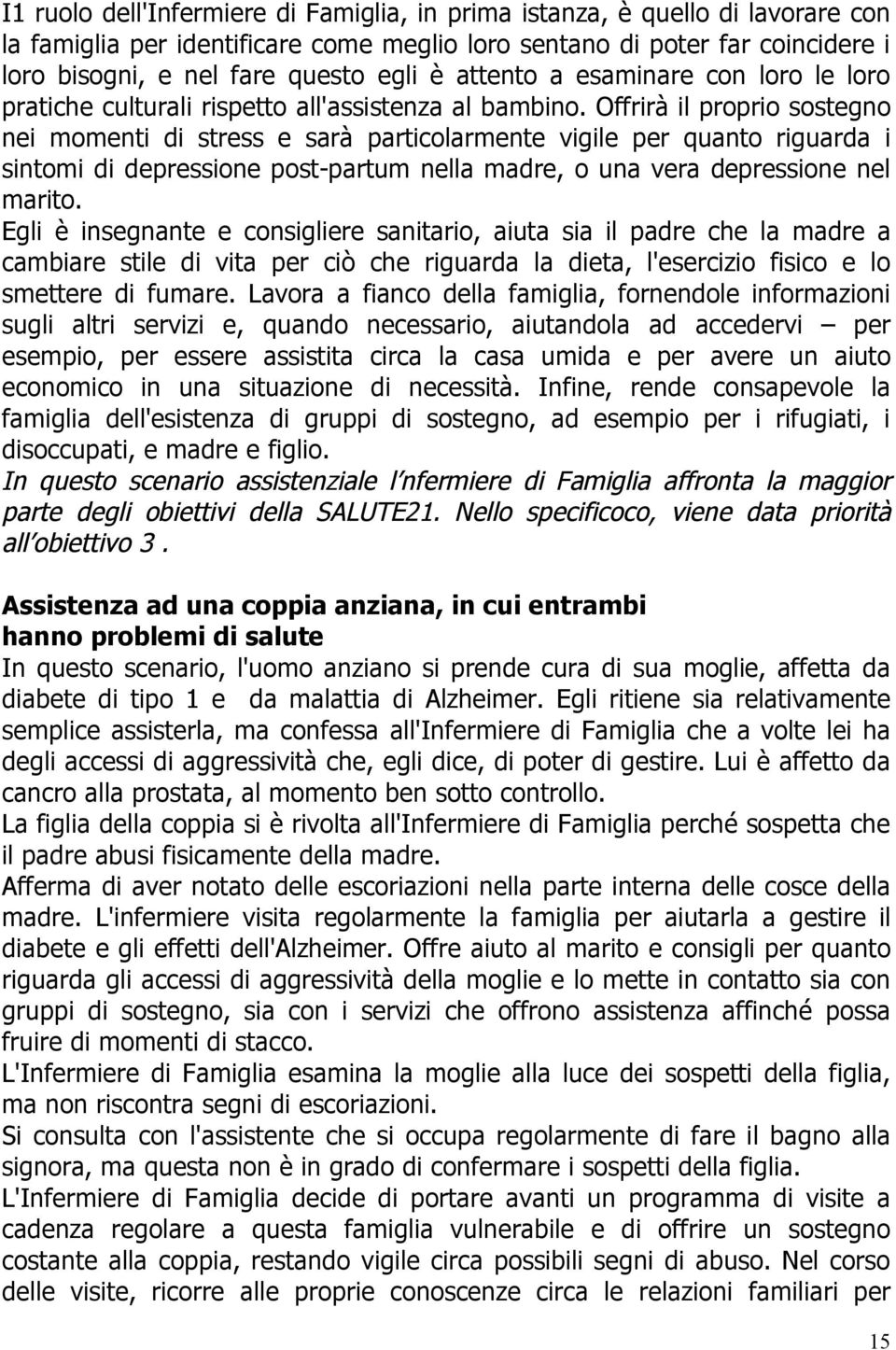 I1 ruolo dell'Infermiere di Famiglia, in prima istanza, è quello di lavorare con la famiglia per identificare come meglio loro sentano di poter far coincidere i loro bisogni, e nel fare questo egli è attento a esaminare con loro le loro pratiche culturali rispetto all'assistenza al bambino. Offrirà il proprio sostegno nei momenti di stress e sarà particolarmente vigile per quanto riguarda i sintomi di depressione post-partum nella madre, o una vera depressione nel marito.
Egli è insegnante e consigliere sanitario, aiuta sia il padre che la madre a cambiare stile di vita per ciò che riguarda la dieta, l'esercizio fisico e lo smettere di fumare. Lavora a fianco della famiglia, fornendole informazioni sugli altri servizi e, quando necessario, aiutandola ad accedervi – per esempio, per essere assistita circa la casa umida e per avere un aiuto economico in una situazione di necessità. Infine, rende consapevole la famiglia dell'esistenza di gruppi di sostegno, ad esempio per i rifugiati, i disoccupati, e madre e figlio.
In questo scenario assistenziale l nfermiere di Famiglia affronta la maggior parte degli obiettivi della SALUTE21. Nello specificoco, viene data priorità all obiettivo 3 .

Assistenza ad una coppia anziana, in cui entrambi hanno problemi di salute
In questo scenario, l'uomo anziano si prende cura di sua moglie, affetta da diabete di tipo 1 e da malattia di Alzheimer. Egli ritiene sia relativamente semplice assisterla, ma confessa all'Infermiere di Famiglia che a volte lei ha degli accessi di aggressività che, egli dice, di poter di gestire. Lui è affetto da cancro alla prostata, al momento ben sotto controllo.
La figlia della coppia si è rivolta all'Infermiere di Famiglia perché sospetta che il padre abusi fisicamente della madre.
Afferma di aver notato delle escoriazioni nella parte interna delle cosce della madre. L'infermiere visita regolarmente la famiglia per aiutarla a gestire il diabete e gli effetti dell'Alzheimer. Offre aiuto al marito e consigli per quanto riguarda gli accessi di aggressività della moglie e lo mette in contatto sia con gruppi di sostegno, sia con i servizi che offrono assistenza affinché possa fruire di momenti di stacco.
L'Infermiere di Famiglia esamina la moglie alla luce dei sospetti della figlia, ma non riscontra segni di escoriazioni.
Si consulta con l'assistente che si occupa regolarmente di fare il bagno alla signora, ma questa non è in grado di confermare i sospetti della figlia.
L'Infermiere di Famiglia decide di portare avanti un programma di visite a cadenza regolare a questa famiglia vulnerabile e di offrire un sostegno costante alla coppia, restando vigile circa possibili segni di abuso. Nel corso delle visite, ricorre alle proprie conoscenze circa le relazioni familiari per

15